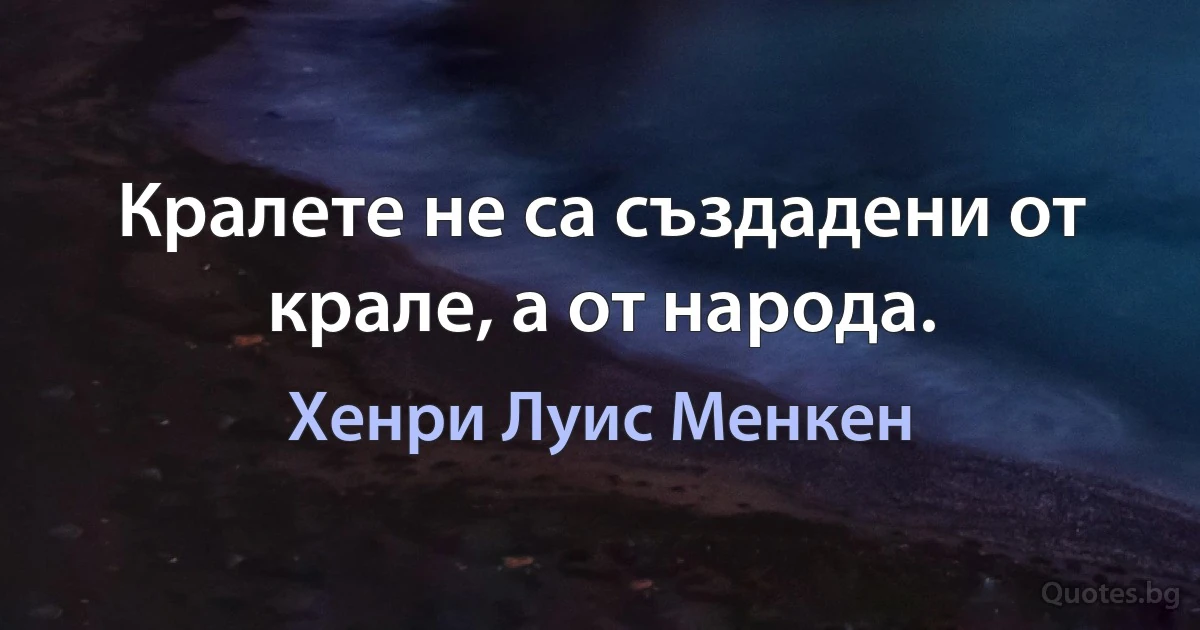 Кралете не са създадени от крале, а от народа.

Хенри Луис Менкен

Quotes.bg